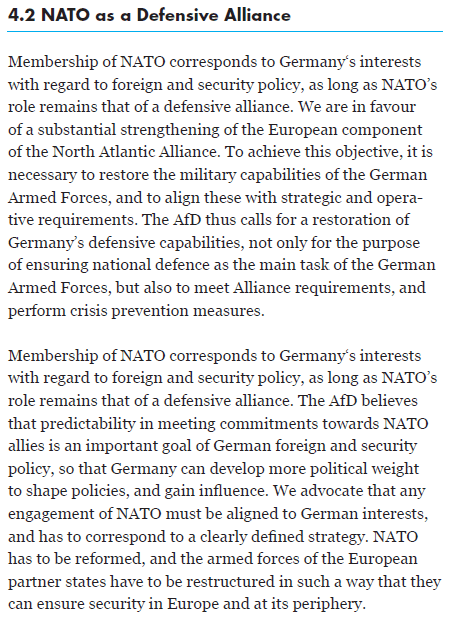 4.2 NATO as a Defensive Alliance

Membership of NATO corresponds to Germany‘s interests with regard to foreign and security policy, as long as NATO’s role remains that of a defensive alliance. We are in favour of a substantial strengthening of the European component of the North Atlantic Alliance. To achieve this objective, it is necessary to restore the military capabilities of the German Armed Forces, and to align these with strategic and operative requirements. The AfD thus calls for a restoration of Germany’s defensive capabilities, not only for the purpose of ensuring national defence as the main task of the German Armed Forces, but also to meet Alliance requirements, and perform crisis prevention measures.

Membership of NATO corresponds to Germany‘s interests with regard to foreign and security policy, as long as NATO’s role remains that of a defensive alliance. The AfD believes that predictability in meeting commitments towards NATO allies is an important goal of German foreign and security policy, so that Germany can develop more political weight to shape policies, and gain influence. We advocate that any engagement of NATO must be aligned to German interests, and has to correspond to a clearly defined strategy. NATO has to be reformed, and the armed forces of the European partner states have to be restructured in such a way that they can ensure security in Europe and at its periphery.